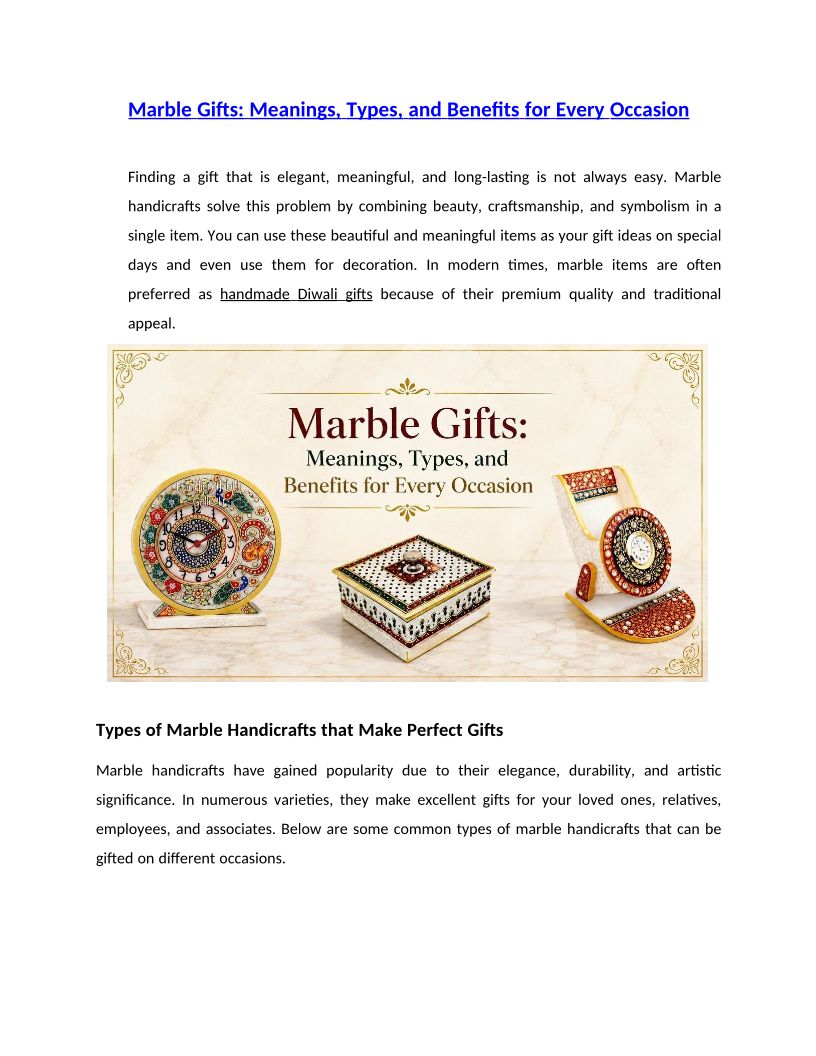 Marble Gifts: Meanings, Types, and Benefits for Every Occasion

Finding a gift that is elegant, meaningful, and long-lasting is not always easy. Marble handicrafts solve this problem by combining beauty, craftsmanship, and symbolism in a single item. You can use these beautiful and meaningful items as your gift ideas on special days and even use them for decoration. In modern times, marble items are often preferred as handmade Diwali gifts because of their premium quality and traditional appeal.

Marble Gifts:
Meanings, Types, and
Benefits for Every Occasion

Types of Marble Handicrafts that Make Perfect Gifts

Marble handicrafts have gained popularity due to their elegance, durability, and artistic significance. In numerous varieties, they make excellent gifts for your loved ones, relatives, employees, and associates. Below are some common types of marble handicrafts that can be gifted on different occasions.